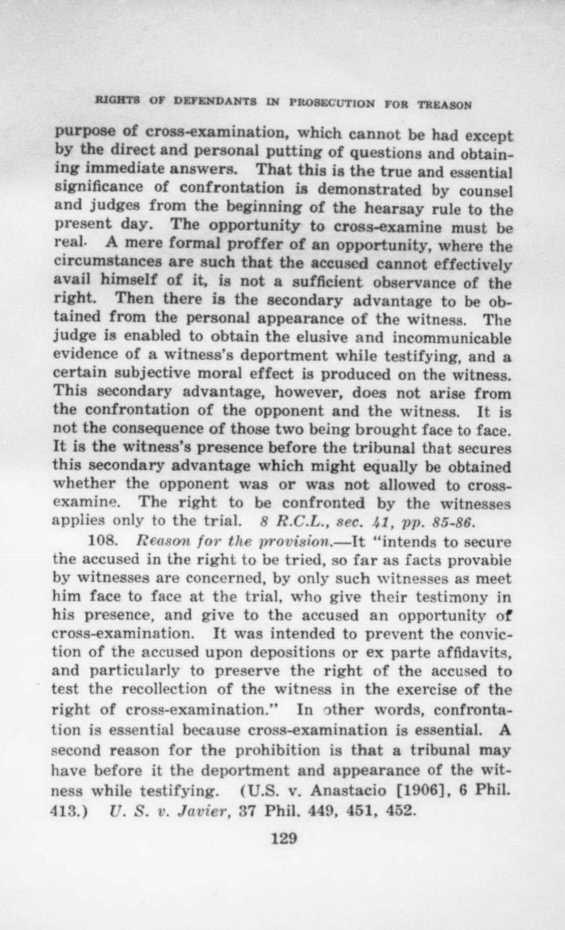 RIGHTS OF DEFENDANTS IN PROSECUTION FOR TREASON

purpose of cross-examination, which cannot be had except by the direct and personal putting of questions and obtaining immediate answers. That this is the true and essential significance of confrontation is demonstrated by counsel and judges from the beginning of the hearsay rule to the present day. The opportunity to cross-examine must be real. A mere formal proffer of an opportunity, where the circumstances are such that the accused cannot effectively avail himself of it, is not a sufficient observance of the right. Then there is the secondary advantage to be obtained from the personal appearance of the witness. The judge is enabled to obtain the elusive and incommunicable evidence of a witness's deportment while testifying, and a certain subjective moral effect is produced on the witness. This secondary advantage, however, does not arise from the confrontation of the opponent and the witness. It is not the consequence of those two being brought face to face. It is the witness's presence before the tribunal that secures this secondary advantage which might equally be obtained whether the opponent was or was not allowed to cross-examine. The right to be confronted by the witnesses applies only to the trial. 8 R.C.L., sec. 41, pp. 85-86.

108. Reason for the provision.—It "intends to secure the accused in the right to be tried, so far as facts provable by witnesses are concerned, by only such witnesses as meet him face to face at the trial, who give their testimony in his presence, and give to the accused an opportunity of cross-examination. It was intended to prevent the conviction of the accused upon depositions or ex parte affidavits, and particularly to preserve the right of the accused to test the recollection of the witness in the exercise of the right of cross-examination." In other words, confrontation is essential because cross-examination is essential. A second reason for the prohibition is that a tribunal may have before it the deportment and appearance of the witness while testifying. (U.S. v. Anastacio [1906], 6 Phil. 413.) U. S. v. Javier, 37 Phil. 449, 451, 452.

129